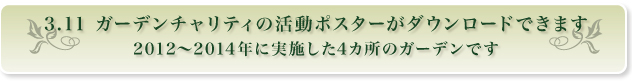 3.11 ガーデンチャリティの活動ポスターがダウンロードできます
2012～2014年に実施した4カ所のガーデンです